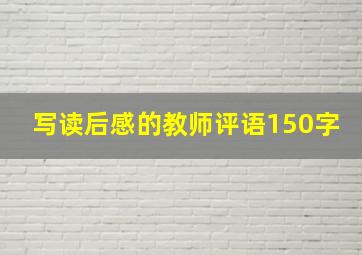 写读后感的教师评语150字